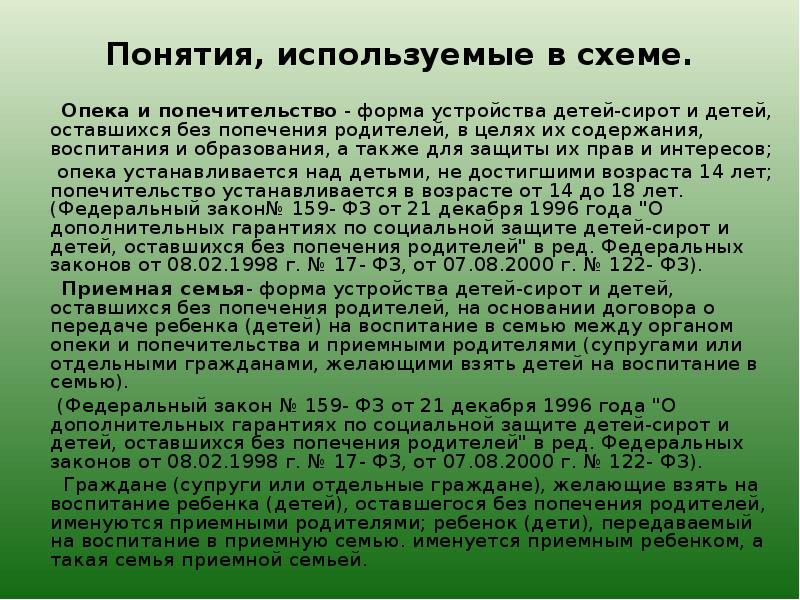 Понятия, используемые в схеме.

Опека и попечительство - форма устройства детей-сирот и детей, оставшихся без попечения родителей, в целях их содержания, воспитания и образования, а также для защиты их прав и интересов;

опека устанавливается над детьми, не достигшими возраста 14 лет; попечительство устанавливается в возрасте от 14 до 18 лет. (Федеральный закон№ 159- ФЗ от 21 декабря 1996 года "О дополнительных гарантиях по социальной защите детей-сирот и детей, оставшихся без попечения родителей" в ред. Федеральных законов от 08.02.1998 г. № 17- ФЗ, от 07.08.2000 г. № 122- ФЗ).

Приемная семья- форма устройства детей-сирот и детей, оставшихся без попечения родителей, на основании договора о передаче ребенка (детей) на воспитание в семью между органом опеки и попечительства и приемными родителями (супругами или отдельными гражданами, желающими взять детей на воспитание в семью).

(Федеральный закон № 159- ФЗ от 21 декабря 1996 года "О дополнительных гарантиях по социальной защите детей-сирот и детей, оставшихся без попечения родителей" в ред. Федеральных законов от 08.02.1998 г. № 17- ФЗ, от 07.08.2000 г. № 122- ФЗ).

Граждане (супруги или отдельные граждане), желающие взять на воспитание ребенка (детей), оставшегося без попечения родителей, именуются приемными родителями; ребенок (дети), передаваемый на воспитание в приемную семью. именуется приемным ребенком, а такая семья приемной семьей.